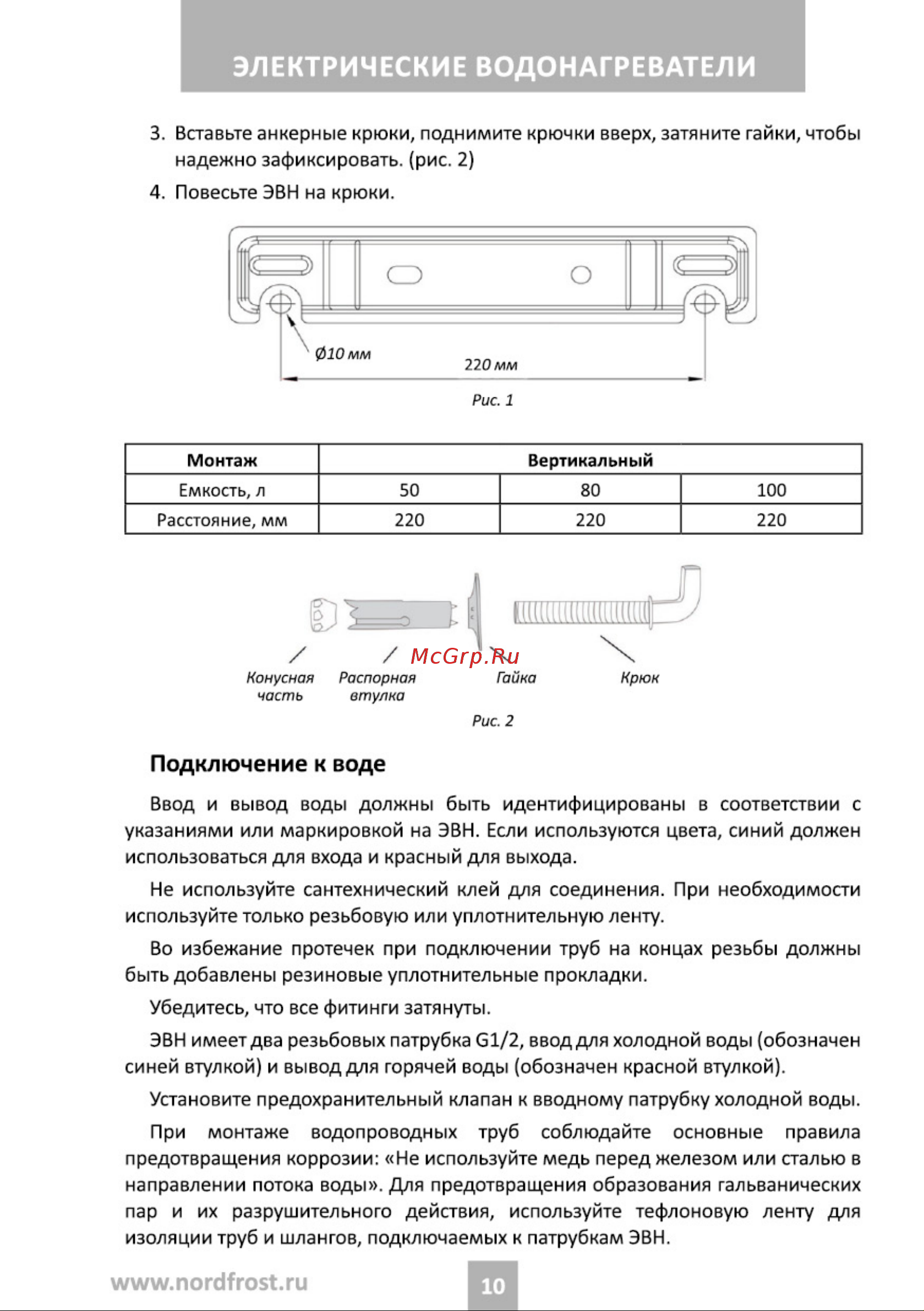 ЭЛЕКТРИЧЕСКИЕ ВОДОНАГРЕВАТЕЛИ

3. Вставьте анкерные крюки, поднимите крючки вверх, затяните гайки, чтобы надежно зафиксировать. (рис. 2)

4. Повесьте ЭВН на крюки.

Ø10 мм
220 мм

Рис. 1

| Монтаж | Вертикальный | | |
|---|---|---|---|
| Емкость, л | 50 | 80 | 100 |
| Расстояние, мм | 220 | 220 | 220 |

Конусная часть
Распорная втулка
McGrp.Ru
Гайка
Крюк

Рис. 2

Подключение к воде

Ввод и вывод воды должны быть идентифицированы в соответствии с указаниями или маркировкой на ЭВН. Если используются цвета, синий должен использоваться для входа и красный для выхода.

Не используйте сантехнический клей для соединения. При необходимости используйте только резьбовую или уплотнительную ленту.

Во избежание протечек при подключении труб на концах резьбы должны быть добавлены резиновые уплотнительные прокладки.

Убедитесь, что все фитинги затянуты.

ЭВН имеет два резьбовых патрубка G1/2, ввод для холодной воды (обозначен синей втулкой) и вывод для горячей воды (обозначен красной втулкой).

Установите предохранительный клапан к вводному патрубку холодной воды.

При монтаже водопроводных труб соблюдайте основные правила предотвращения коррозии: «Не используйте медь перед железом или сталью в направлении потока воды». Для предотвращения образования гальванических пар и их разрушительного действия, используйте тефлоновую ленту для изоляции труб и шлангов, подключаемых к патрубкам ЭВН.

www.nordfrost.ru

10